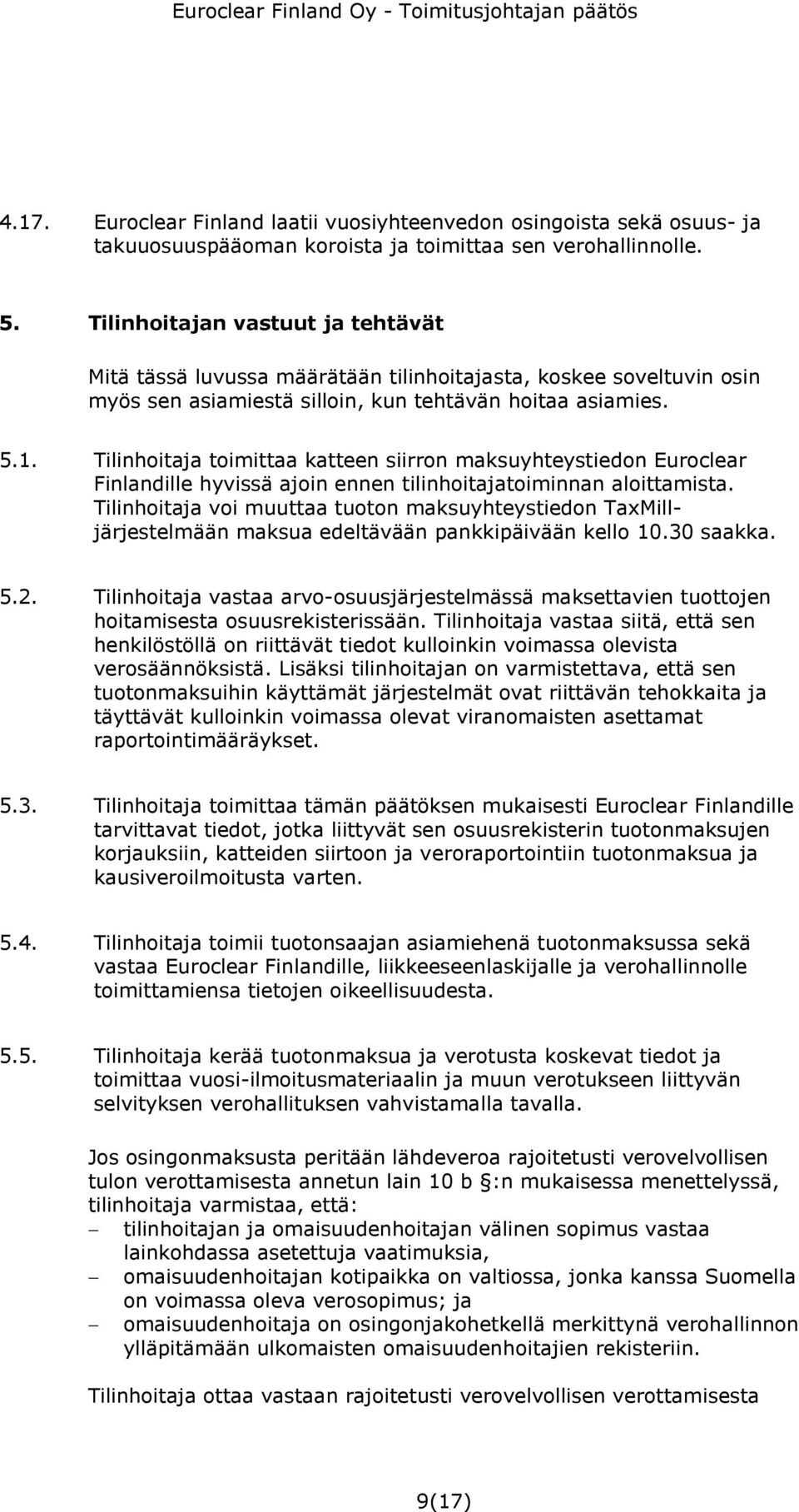 Euroclear Finland Oy - Toimitusjohtajan päätös

4.17. Euroclear Finland laatii vuosiyhteenvedon osingoista sekä osuus- ja takuuosuuspääoman koroista ja toimittaa sen verohallinnolle.

5. Tilinhoitajan vastuut ja tehtävät

Mitä tässä luvussa määrätään tilinhoitajasta, koskee soveltuvin osin myös sen asiamiestä silloin, kun tehtävän hoitaa asiamies.

5.1. Tilinhoitaja toimittaa katteen siirron maksuyhteystiedon Euroclear Finlandille hyvissä ajoin ennen tilinhoitajatoiminnan aloittamista. Tilinhoitaja voi muuttaa tuoton maksuyhteystiedon TaxMill-järjestelmään maksua edeltävään pankkipäivään kello 10.30 saakka.

5.2. Tilinhoitaja vastaa arvo-osuusjärjestelmässä maksettavien tuottojen hoitamisesta osuusrekisterissään. Tilinhoitaja vastaa siitä, että sen henkilöstöllä on riittävät tiedot kulloinkin voimassa olevista verosäännöksistä. Lisäksi tilinhoitajan on varmistettava, että sen tuotonmaksuihin käyttämät järjestelmät ovat riittävän tehokkaita ja täyttävät kulloinkin voimassa olevat viranomaisten asettamat raportointimääräykset.

5.3. Tilinhoitaja toimittaa tämän päätöksen mukaisesti Euroclear Finlandille tarvittavat tiedot, jotka liittyvät sen osuusrekisterin tuotonmaksujen korjauksiin, katteiden siirtoon ja veroraportointiin tuotonmaksua ja kausiveroilmoitusta varten.

5.4. Tilinhoitaja toimii tuotonsaajan asiamiehenä tuotonmaksussa sekä vastaa Euroclear Finlandille, liikkeeseenlaskijalle ja verohallinnolle toimittamiensa tietojen oikeellisuudesta.

5.5. Tilinhoitaja kerää tuotonmaksua ja verotusta koskevat tiedot ja toimittaa vuosi-ilmoitusmateriaalin ja muun verotukseen liittyvän selvityksen verohallituksen vahvistamalla tavalla.

Jos osingonmaksusta peritään lähdeveroa rajoitetusti verovelvollisen tulon verottamisesta annetun lain 10 b §:n mukaisessa menettelyssä, tilinhoitaja varmistaa, että:
– tilinhoitajan ja omaisuudenhoitajan välinen sopimus vastaa lainkohdassa asetettuja vaatimuksia,
– omaisuudenhoitajan kotipaikka on valtiossa, jonka kanssa Suomella on voimassa oleva verosopimus; ja
– omaisuudenhoitaja on osingonjakohetkellä merkittynä verohallinnon ylläpitämään ulkomaisten omaisuudenhoitajien rekisteriin.

Tilinhoitaja ottaa vastaan rajoitetusti verovelvollisen verottamisesta

9(17)